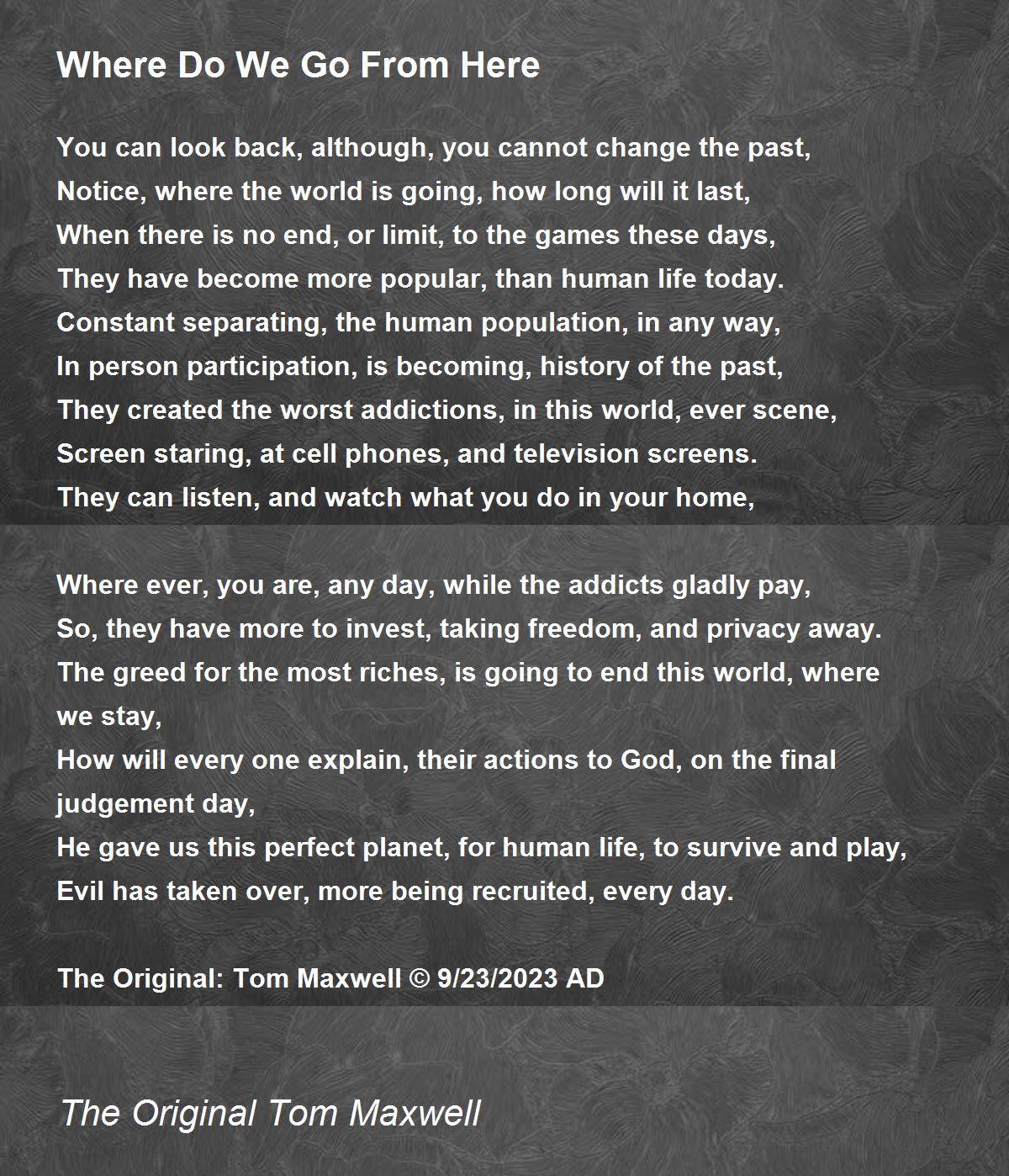 Where Do We Go From Here

You can look back, although, you cannot change the past,
Notice, where the world is going, how long will it last,
When there is no end, or limit, to the games these days,
They have become more popular, than human life today.
Constant separating, the human population, in any way,
In person participation, is becoming, history of the past,
They created the worst addictions, in this world, ever scene,
Screen staring, at cell phones, and television screens.
They can listen, and watch what you do in your home,

Where ever, you are, any day, while the addicts gladly pay,
So, they have more to invest, taking freedom, and privacy away.
The greed for the most riches, is going to end this world, where we stay,
How will every one explain, their actions to God, on the final judgement day,
He gave us this perfect planet, for human life, to survive and play,
Evil has taken over, more being recruited, every day.

The Original: Tom Maxwell © 9/23/2023 AD

The Original Tom Maxwell